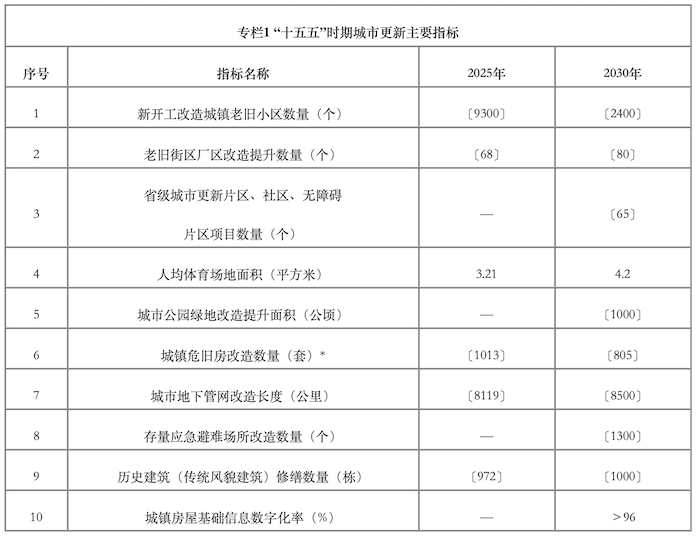 专栏1 “十五五”时期城市更新主要指标

| 序号 | 指标名称 | 2025年 | 2030年 |
|---|---|---|---|
| 1 | 新开工改造城镇老旧小区数量（个） | 〔9300〕 | 〔2400〕 |
| 2 | 老旧街区厂区改造提升数量（个） | 〔68〕 | 〔80〕 |
| 3 | 省级城市更新片区、社区、无障碍片区项目数量（个） | — | 〔65〕 |
| 4 | 人均体育场地面积（平方米） | 3.21 | 4.2 |
| 5 | 城市公园绿地改造提升面积（公顷） | — | 〔1000〕 |
| 6 | 城镇危旧房改造数量（套）* | 〔1013〕 | 〔805〕 |
| 7 | 城市地下管网改造长度（公里） | 〔8119〕 | 〔8500〕 |
| 8 | 存量应急避难场所改造数量（个） | — | 〔1300〕 |
| 9 | 历史建筑（传统风貌建筑）修缮数量（栋） | 〔972〕 | 〔1000〕 |
| 10 | 城镇房屋基础信息数字化率（%） | — | >96 |